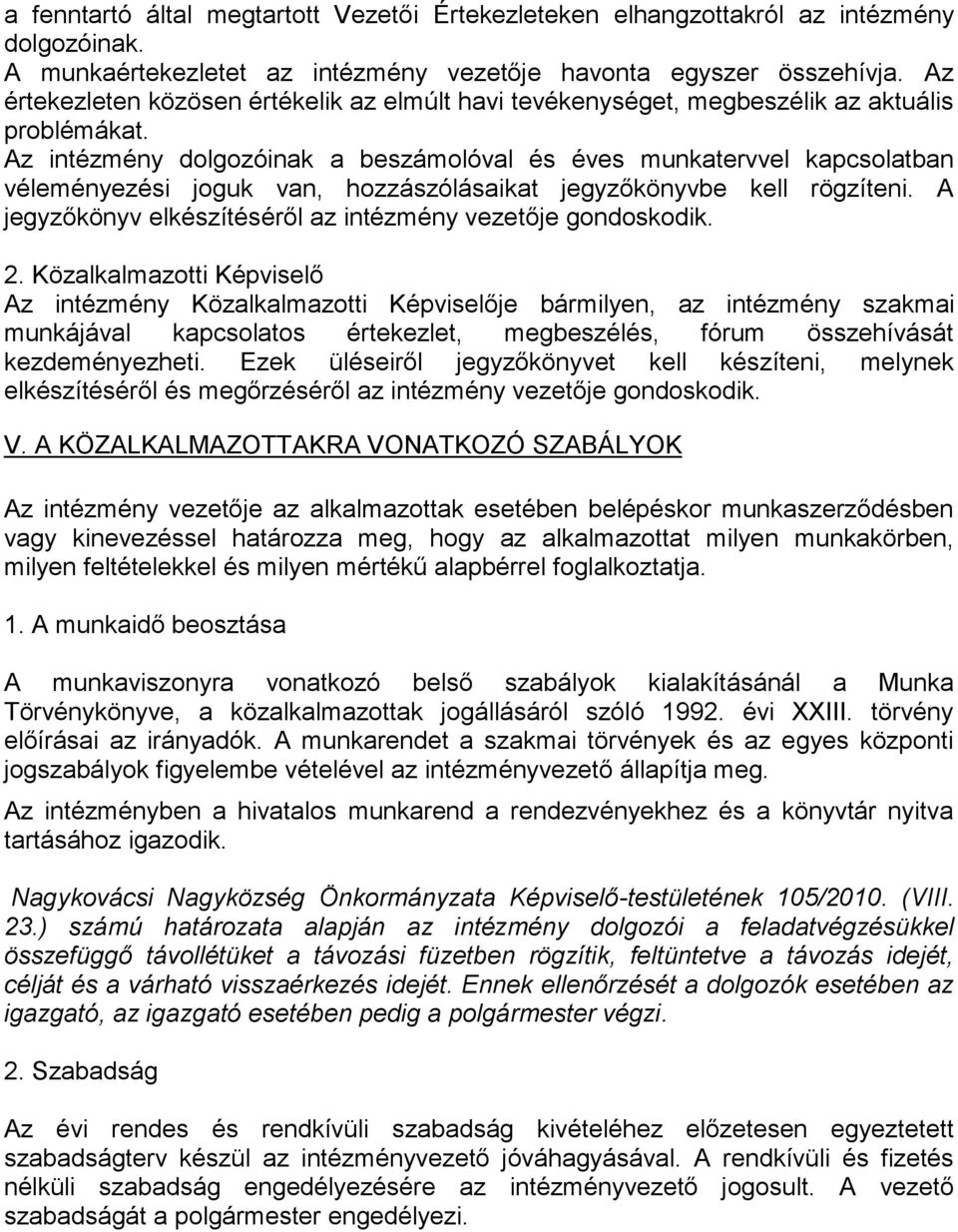 a fenntartó által megtartott Vezetői Értekezleteken elhangzottakról az intézmény dolgozóinak.
A munkaértekezletet az intézmény vezetője havonta egyszer összehívja. Az értekezleten közösen értékelik az elmúlt havi tevékenységet, megbeszélik az aktuális problémákat.
Az intézmény dolgozóinak a beszámolóval és éves munkatervvel kapcsolatban véleményezési joguk van, hozzászólásaikat jegyzőkönyvbe kell rögzíteni. A jegyzőkönyv elkészítéséről az intézmény vezetője gondoskodik.

2. Közalkalmazotti Képviselő
Az intézmény Közalkalmazotti Képviselője bármilyen, az intézmény szakmai munkájával kapcsolatos értekezlet, megbeszélés, fórum összehívását kezdeményezheti. Ezek üléseiről jegyzőkönyvet kell készíteni, melynek elkészítéséről és megőrzéséről az intézmény vezetője gondoskodik.

V. A KÖZALKALMAZOTTAKRA VONATKOZÓ SZABÁLYOK

Az intézmény vezetője az alkalmazottak esetében belépéskor munkaszerződésben vagy kinevezéssel határozza meg, hogy az alkalmazottat milyen munkakörben, milyen feltételekkel és milyen mértékű alapbérrel foglalkoztatja.

1. A munkaidő beosztása

A munkaviszonyra vonatkozó belső szabályok kialakításánál a Munka Törvénykönyve, a közalkalmazottak jogállásáról szóló 1992. évi XXIII. törvény előírásai az irányadók. A munkarendet a szakmai törvények és az egyes központi jogszabályok figyelembe vételével az intézményvezető állapítja meg.

Az intézményben a hivatalos munkarend a rendezvényekhez és a könyvtár nyitva tartásához igazodik.

Nagykovácsi Nagyközség Önkormányzata Képviselő-testületének 105/2010. (VIII. 23.) számú határozata alapján az intézmény dolgozói a feladatvégzésükkel összefüggő távollétüket a távozási füzetben rögzítik, feltüntetve a távozás idejét, célját és a várható visszaérkezés idejét. Ennek ellenőrzését a dolgozók esetében az igazgató, az igazgató esetében pedig a polgármester végzi.

2. Szabadság

Az évi rendes és rendkívüli szabadság kivételéhez előzetesen egyeztetett szabadságterv készül az intézményvezető jóváhagyásával. A rendkívüli és fizetés nélküli szabadság engedélyezésére az intézményvezető jogosult. A vezető szabadságát a polgármester engedélyezi.